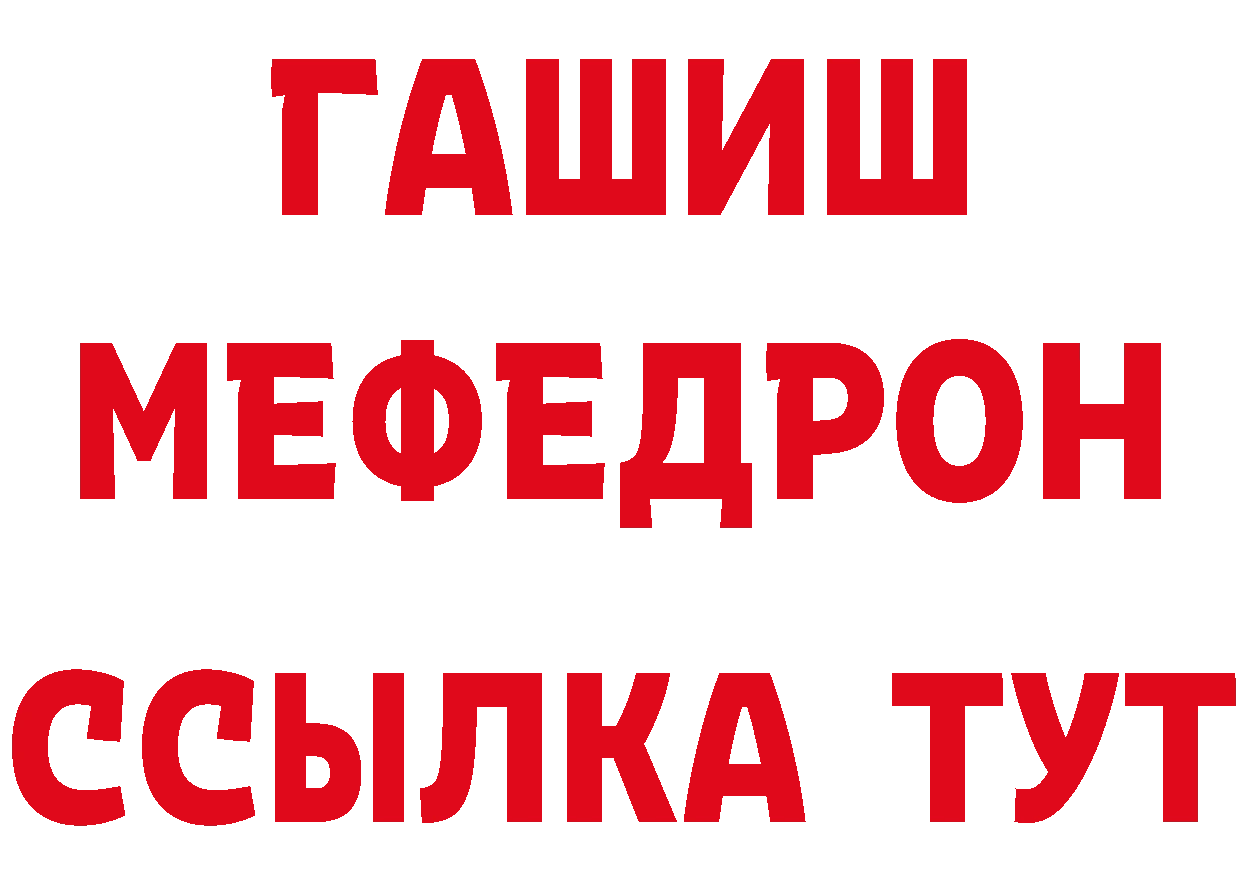 ГАШИШ
МЕФЕДРОН
ССЫЛКА ТУТ